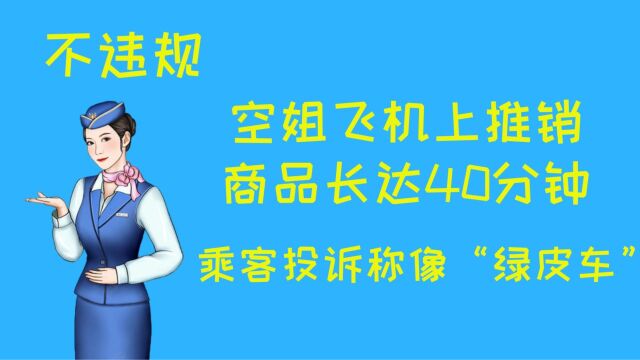 不违规

空姐飞机上推销
商品长达40分钟

乘客投诉称像“绿皮车”